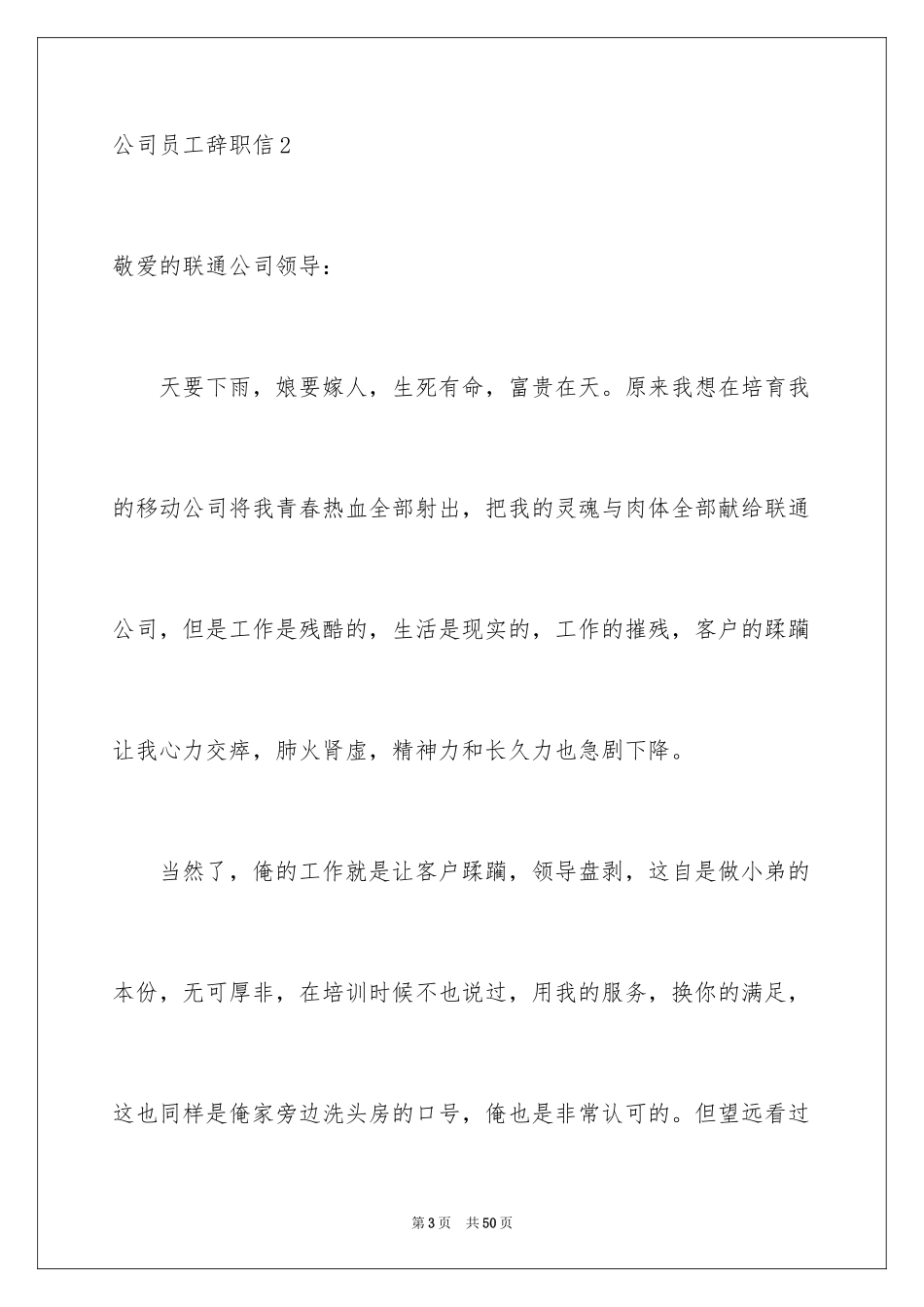 公司员工辞职信2

敬爱的联通公司领导：

天要下雨，娘要嫁人，生死有命，富贵在天。原来我想在培育我的移动公司将我青春热血全部射出，把我的灵魂与肉体全部献给联通公司，但是工作是残酷的，生活是现实的，工作的摧残，客户的蹂躏让我心力交瘁，肺火肾虚，精神力和长久力也急剧下降。

当然了，俺的工作就是让客户蹂躏，领导盘剥，这自是做小弟的本份，无可厚非，在培训时候不也说过，用我的服务，换你的满足，这也同样是俺家旁边洗头房的口号，俺也是非常认可的。但望远看过

第3页　共50页